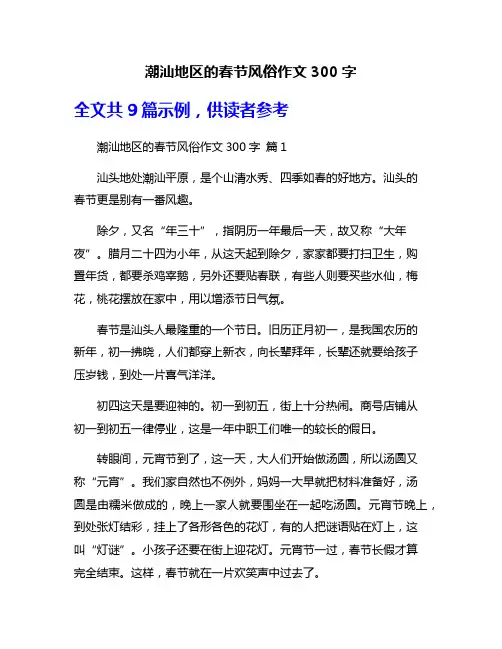 潮汕地区的春节风俗作文 300 字

全文共 9 篇示例，供读者参考

潮汕地区的春节风俗作文 300 字 篇 1

汕头地处潮汕平原，是个山清水秀、四季如春的好地方。汕头的春节更是别有一番风趣。

除夕，又名“年三十”，指阴历一年最后一天，故又称“大年夜”。腊月二十四为小年，从这天起到除夕，家家都要打扫卫生，购置年货，都要杀鸡宰鹅，另外还要贴春联，有些人则要买些水仙，梅花，桃花摆放在家中，用以增添节日气氛。

春节是汕头人最隆重的一个节日。旧历正月初一，是我国农历的新年，初一拂晓，人们都穿上新衣，向长辈拜年，长辈还就要给孩子压岁钱，到处一片喜气洋洋。

初四这天是要迎神的。初一到初五，街上十分热闹。商号店铺从初一到初五一律停业，这是一年中职工们唯一的较长的假日。

转眼间，元宵节到了，这一天，大人们开始做汤圆，所以汤圆又称“元宵”。我们家自然也不例外，妈妈一大早就把材料准备好，汤圆是由糯米做成的，晚上一家人就要围坐在一起吃汤圆。元宵节晚上，到处张灯结彩，挂上了各形各色的花灯，有的人把谜语贴在灯上，这叫“灯谜”。小孩子还要在街上迎花灯。元宵节一过，春节长假才算完全结束。这样，春节就在一片欢笑声中过去了。